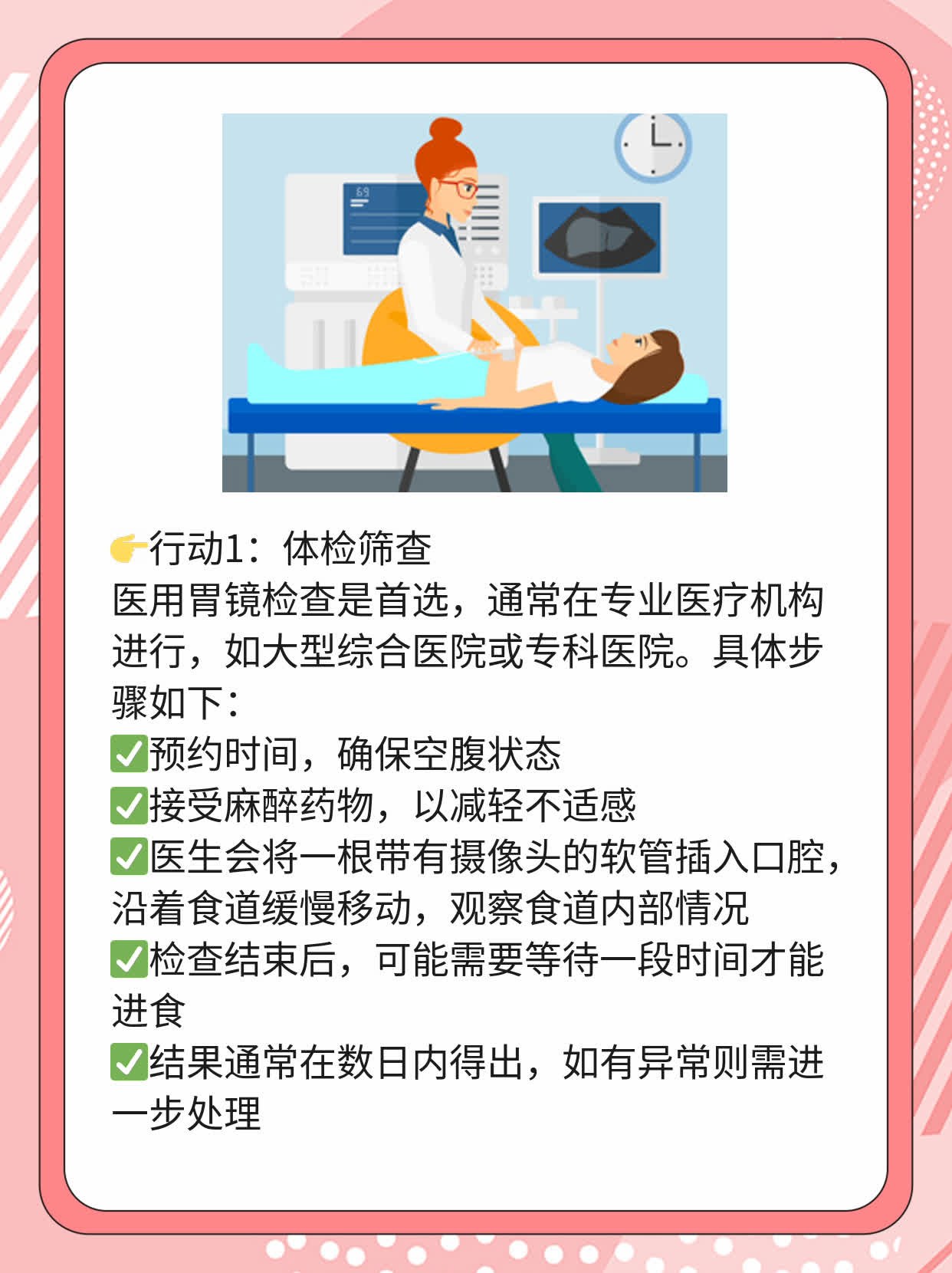 👉行动1：体检筛查
医用胃镜检查是首选，通常在专业医疗机构进行，如大型综合医院或专科医院。具体步骤如下：
✅预约时间，确保空腹状态
✅接受麻醉药物，以减轻不适感
✅医生会将一根带有摄像头的软管插入口腔，沿着食道缓慢移动，观察食道内部情况
✅检查结束后，可能需要等待一段时间才能进食
✅结果通常在数日内得出，如有异常则需进一步处理